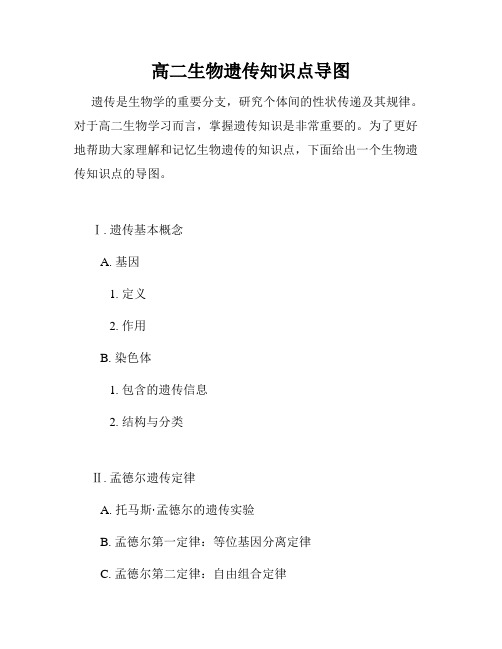 高二生物遗传知识点导图

遗传是生物学的重要分支，研究个体间的性状传递及其规律。对于高二生物学习而言，掌握遗传知识是非常重要的。为了更好地帮助大家理解和记忆生物遗传的知识点，下面给出一个生物遗传知识点的导图。

I. 遗传基本概念

A. 基因

1. 定义

2. 作用

B. 染色体

1. 包含的遗传信息

2. 结构与分类

II. 孟德尔遗传定律

A. 托马斯·孟德尔的遗传实验

B. 孟德尔第一定律：等位基因分离定律

C. 孟德尔第二定律：自由组合定律